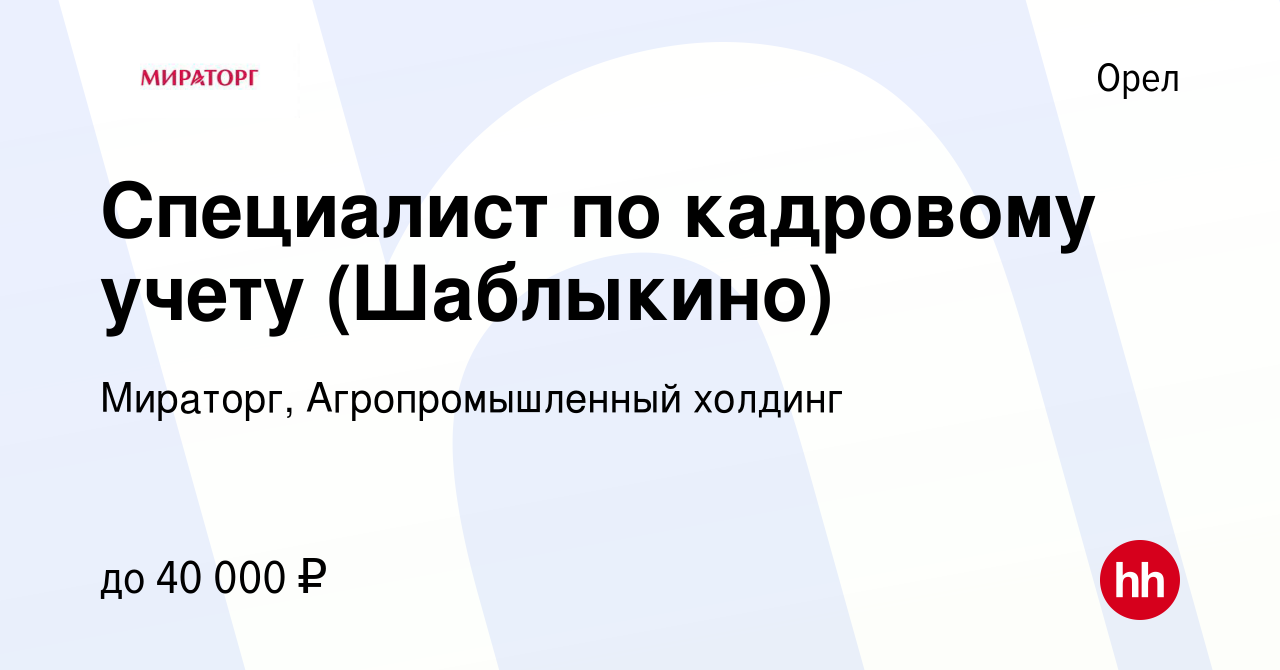 МИРАТОРГ

Орел

Специалист по кадровому учету (Шаблыкино)

Мираторг, Агропромышленный холдинг

до 40 000 ₽

hh